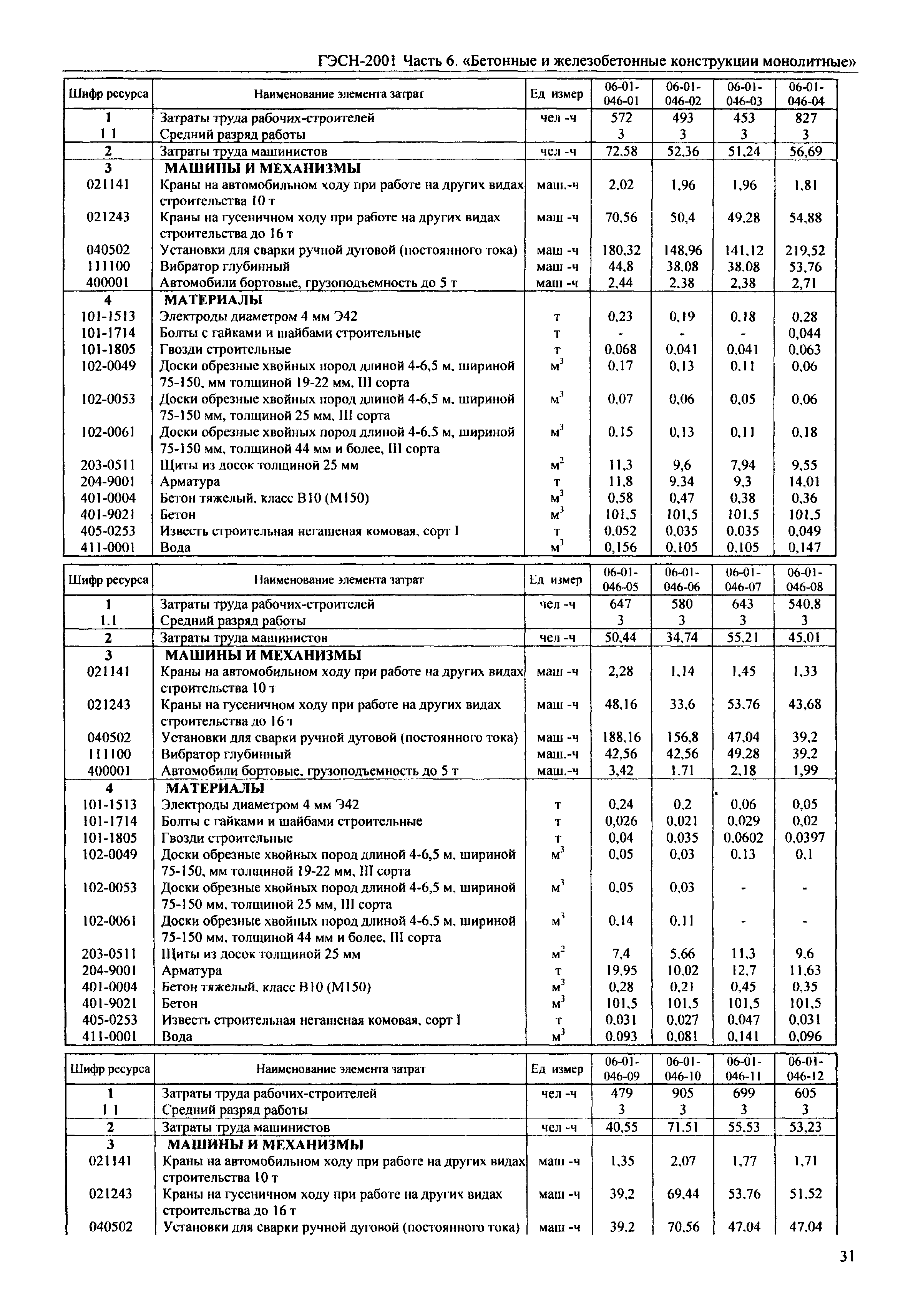 ГЭСН-2001 Часть 6. «Бетонные и железобетонные конструкции монолитные»

| Шифр ресурса | Наименование элемента затрат | Ед измер | 06-01-046-01 | 06-01-046-02 | 06-01-046-03 | 06-01-046-04 |
|---|---|---|---|---|---|---|
| 1 | Затраты труда рабочих-строителей | чел -ч | 572 | 493 | 453 | 827 |
| 1 1 | Средний разряд работы | | 3 | 3 | 3 | 3 |
| 2 | Затраты труда машинистов | чел -ч | 72,58 | 52,36 | 51,24 | 56,69 |
| 3 | МАШИНЫ И МЕХАНИЗМЫ | | | | | |
| 021141 | Краны на автомобильном ходу при работе на других видах строительства 10 т | маш.-ч | 2,02 | 1,96 | 1,96 | 1,81 |
| 021243 | Краны на гусеничном ходу при работе на других видах строительства до 16 т | маш -ч | 70,56 | 50,4 | 49,28 | 54,88 |
| 040502 | Установки для сварки ручной дуговой (постоянного тока) | маш -ч | 180,32 | 148,96 | 141,12 | 219,52 |
| 111100 | Вибратор глубинный | маш -ч | 44,8 | 38,08 | 38,08 | 53,76 |
| 400001 | Автомобили бортовые, грузоподъемность до 5 т | маш -ч | 2,44 | 2,38 | 2,38 | 2,71 |
| 4 | МАТЕРИАЛЫ | | | | | |
| 101-1513 | Электроды диаметром 4 мм Э42 | т | 0,23 | 0,19 | 0,18 | 0,28 |
| 101-1714 | Болты с гайками и шайбами строительные | т | - | - | - | 0,044 |
| 101-1805 | Гвозди строительные | т | 0,068 | 0,041 | 0,041 | 0,063 |
| 102-0049 | Доски обрезные хвойных пород длиной 4-6,5 м, шириной 75-150, мм толщиной 19-22 мм, III сорта | $м^3$ | 0,17 | 0,13 | 0,11 | 0,06 |
| 102-0053 | Доски обрезные хвойных пород длиной 4-6,5 м, шириной 75-150 мм, толщиной 25 мм, III сорта | $м^3$ | 0,07 | 0,06 | 0,05 | 0,06 |
| 102-0061 | Доски обрезные хвойных пород длиной 4-6,5 м, шириной 75-150 мм, толщиной 44 мм и более, III сорта | $м^3$ | 0,15 | 0,13 | 0,11 | 0,18 |
| 203-0511 | Щиты из досок толщиной 25 мм | $м^2$ | 11,3 | 9,6 | 7,94 | 9,55 |
| 204-9001 | Арматура | т | 11,8 | 9,34 | 9,3 | 14,01 |
| 401-0004 | Бетон тяжелый, класс В10 (М150) | $м^3$ | 0,58 | 0,47 | 0,38 | 0,36 |
| 401-9021 | Бетон | $м^3$ | 101,5 | 101,5 | 101,5 | 101,5 |
| 405-0253 | Известь строительная негашеная комовая, сорт I | т | 0,052 | 0,035 | 0,035 | 0,049 |
| 411-0001 | Вода | $м^3$ | 0,156 | 0,105 | 0,105 | 0,147 |

| Шифр ресурса | Наименование элемента затрат | Ед измер | 06-01-046-05 | 06-01-046-06 | 06-01-046-07 | 06-01-046-08 |
|---|---|---|---|---|---|---|
| 1 | Затраты труда рабочих-строителей | чел -ч | 647 | 580 | 643 | 540,8 |
| 1.1 | Средний разряд работы | | 3 | 3 | 3 | 3 |
| 2 | Затраты труда машинистов | чел -ч | 50,44 | 34,74 | 55,21 | 45,01 |
| 3 | МАШИНЫ И МЕХАНИЗМЫ | | | | | |
| 021141 | Краны на автомобильном ходу при работе на других видах строительства 10 т | маш -ч | 2,28 | 1,14 | 1,45 | 1,33 |
| 021243 | Краны на гусеничном ходу при работе на других видах строительства до 16 т | маш -ч | 48,16 | 33,6 | 53,76 | 43,68 |
| 040502 | Установки для сварки ручной дуговой (постоянного тока) | маш -ч | 188,16 | 156,8 | 47,04 | 39,2 |
| 111100 | Вибратор глубинный | маш.-ч | 42,56 | 42,56 | 49,28 | 39,2 |
| 400001 | Автомобили бортовые, грузоподъемность до 5 т | маш.-ч | 3,42 | 1,71 | 2,18 | 1,99 |
| 4 | МАТЕРИАЛЫ | | | | | |
| 101-1513 | Электроды диаметром 4 мм Э42 | т | 0,24 | 0,2 | 0,06 | 0,05 |
| 101-1714 | Болты с гайками и шайбами строительные | т | 0,026 | 0,021 | 0,029 | 0,02 |
| 101-1805 | Гвозди строительные | т | 0,04 | 0,035 | 0,0602 | 0,0397 |
| 102-0049 | Доски обрезные хвойных пород длиной 4-6,5 м, шириной 75-150, мм толщиной 19-22 мм, III сорта | $м^3$ | 0,05 | 0,03 | 0,13 | 0,1 |
| 102-0053 | Доски обрезные хвойных пород длиной 4-6,5 м, шириной 75-150 мм, толщиной 25 мм, III сорта | $м^3$ | 0,05 | 0,03 | - | - |
| 102-0061 | Доски обрезные хвойных пород длиной 4-6,5 м, шириной 75-150 мм, толщиной 44 мм и более, III сорта | $м^3$ | 0,14 | 0,11 | - | - |
| 203-0511 | Щиты из досок толщиной 25 мм | $м^2$ | 7,4 | 5,66 | 11,3 | 9,6 |
| 204-9001 | Арматура | т | 19,95 | 10,02 | 12,7 | 11,63 |
| 401-0004 | Бетон тяжелый, класс В10 (М150) | $м^3$ | 0,28 | 0,21 | 0,45 | 0,35 |
| 401-9021 | Бетон | $м^3$ | 101,5 | 101,5 | 101,5 | 101,5 |
| 405-0253 | Известь строительная негашеная комовая, сорт I | т | 0,031 | 0,027 | 0,047 | 0,031 |
| 411-0001 | Вода | $м^3$ | 0,093 | 0,081 | 0,141 | 0,096 |

| Шифр ресурса | Наименование элемента затрат | Ед измер | 06-01-046-09 | 06-01-046-10 | 06-01-046-11 | 06-01-046-12 |
|---|---|---|---|---|---|---|
| 1 | Затраты труда рабочих-строителей | чел -ч | 479 | 905 | 699 | 605 |
| 1 1 | Средний разряд работы | | 3 | 3 | 3 | 3 |
| 2 | Затраты труда машинистов | чел -ч | 40,55 | 71,51 | 55,53 | 53,23 |
| 3 | МАШИНЫ И МЕХАНИЗМЫ | | | | | |
| 021141 | Краны на автомобильном ходу при работе на других видах строительства 10 т | маш -ч | 1,35 | 2,07 | 1,77 | 1,71 |
| 021243 | Краны на гусеничном ходу при работе на других видах строительства до 16 т | маш -ч | 39,2 | 69,44 | 53,76 | 51,52 |
| 040502 | Установки для сварки ручной дуговой (постоянного тока) | маш -ч | 39,2 | 70,56 | 47,04 | 47,04 |

31